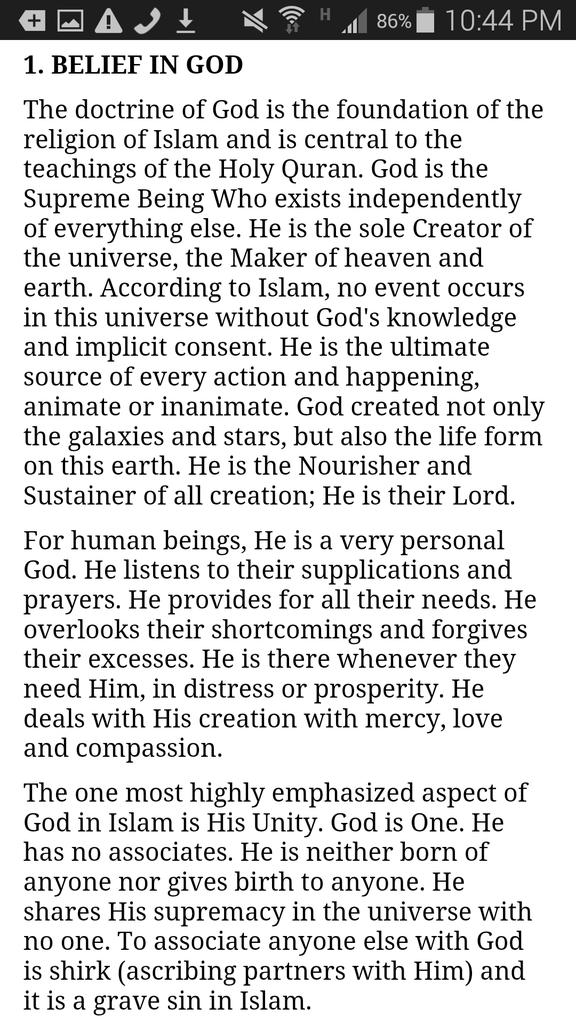 H 86% 10:44 PM

1. BELIEF IN GOD

The doctrine of God is the foundation of the religion of Islam and is central to the teachings of the Holy Quran. God is the Supreme Being Who exists independently of everything else. He is the sole Creator of the universe, the Maker of heaven and earth. According to Islam, no event occurs in this universe without God's knowledge and implicit consent. He is the ultimate source of every action and happening, animate or inanimate. God created not only the galaxies and stars, but also the life form on this earth. He is the Nourisher and Sustainer of all creation; He is their Lord.

For human beings, He is a very personal God. He listens to their supplications and prayers. He provides for all their needs. He overlooks their shortcomings and forgives their excesses. He is there whenever they need Him, in distress or prosperity. He deals with His creation with mercy, love and compassion.

The one most highly emphasized aspect of God in Islam is His Unity. God is One. He has no associates. He is neither born of anyone nor gives birth to anyone. He shares His supremacy in the universe with no one. To associate anyone else with God is shirk (ascribing partners with Him) and it is a grave sin in Islam.